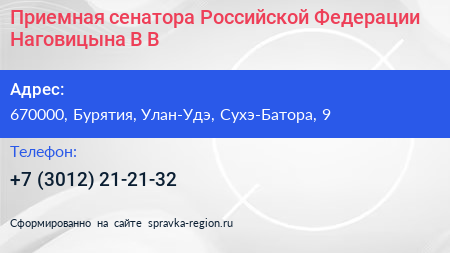 Приемная сенатора Российской Федерации Наговицына В В

Адрес:

670000, Бурятия, Улан-Удэ, Сухэ-Батора, 9

Телефон:

+7 (3012) 21-21-32

Сформированно на сайте spravka-region.ru